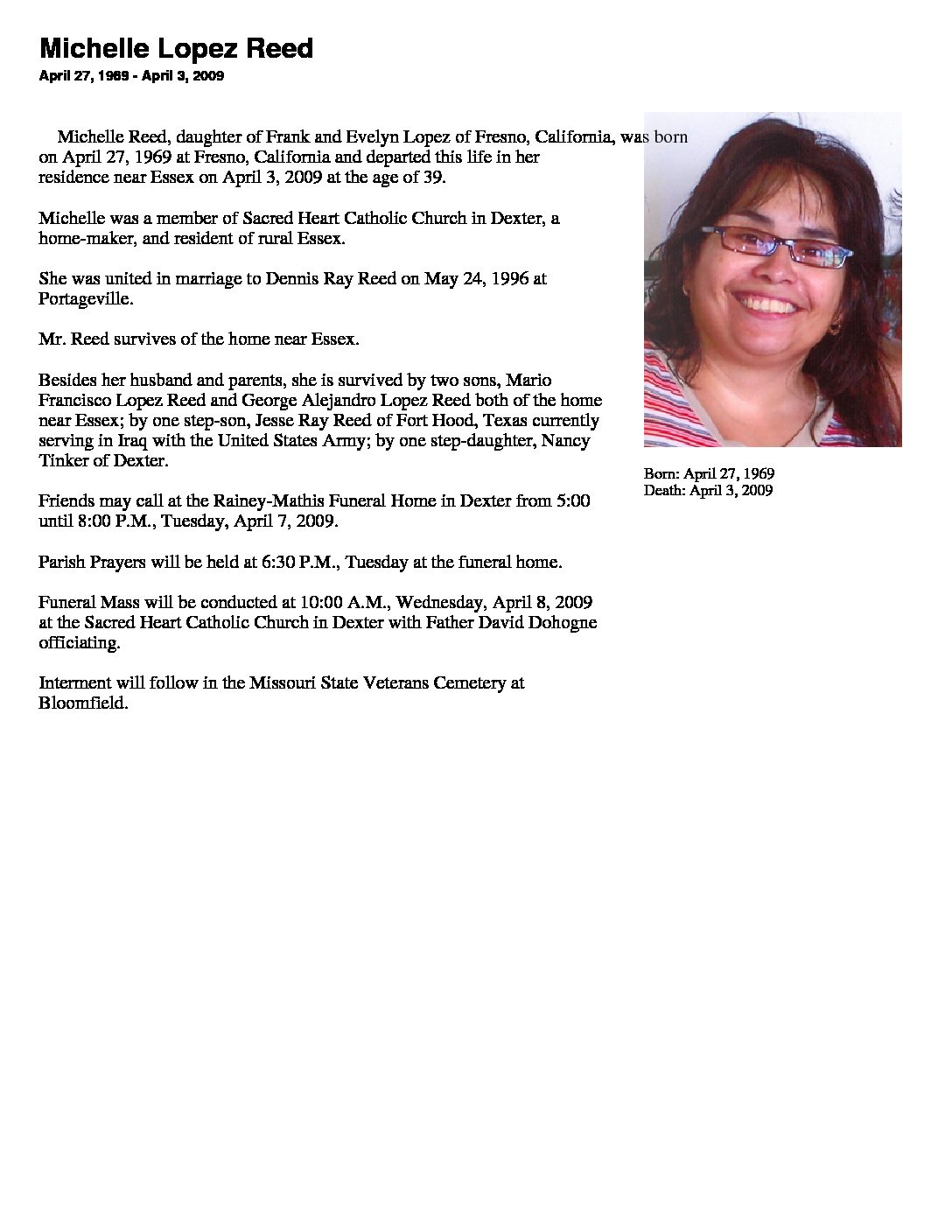 Michelle Lopez Reed

April 27, 1969 - April 3, 2009

Michelle Reed, daughter of Frank and Evelyn Lopez of Fresno, California, was born on April 27, 1969 at Fresno, California and departed this life in her residence near Essex on April 3, 2009 at the age of 39.

Michelle was a member of Sacred Heart Catholic Church in Dexter, a home-maker, and resident of rural Essex.

She was united in marriage to Dennis Ray Reed on May 24, 1996 at Portageville.

Mr. Reed survives of the home near Essex.

Besides her husband and parents, she is survived by two sons, Mario Francisco Lopez Reed and George Alejandro Lopez Reed both of the home near Essex; by one step-son, Jesse Ray Reed of Fort Hood, Texas currently serving in Iraq with the United States Army; by one step-daughter, Nancy Tinker of Dexter.

Friends may call at the Rainey-Mathis Funeral Home in Dexter from 5:00 until 8:00 P.M., Tuesday, April 7, 2009.

Parish Prayers will be held at 6:30 P.M., Tuesday at the funeral home.

Funeral Mass will be conducted at 10:00 A.M., Wednesday, April 8, 2009 at the Sacred Heart Catholic Church in Dexter with Father David Dohogne officiating.

Interment will follow in the Missouri State Veterans Cemetery at Bloomfield.

Born: April 27, 1969
Death: April 3, 2009